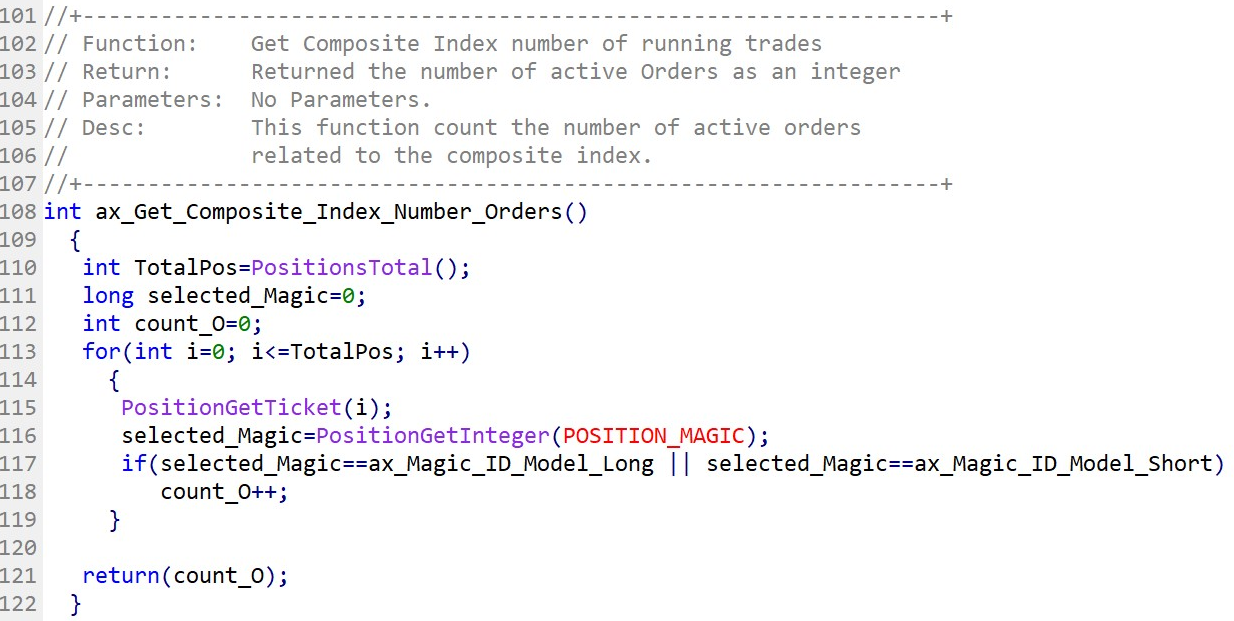 101 //+------------------------------------------------------------------+
102 // Function:    Get Composite Index number of running trades
103 // Return:      Returned the number of active Orders as an integer
104 // Parameters:  No Parameters.
105 // Desc:        This function count the number of active orders
106 //              related to the composite index.
107 //+------------------------------------------------------------------+
108 int ax_Get_Composite_Index_Number_Orders()
109   {
110    int TotalPos=PositionsTotal();
111    long selected_Magic=0;
112    int count_O=0;
113    for(int i=0; i<=TotalPos; i++)
114      {
115       PositionGetTicket(i);
116       selected_Magic=PositionGetInteger(POSITION_MAGIC);
117       if(selected_Magic==ax_Magic_ID_Model_Long || selected_Magic==ax_Magic_ID_Model_Short)
118          count_O++;
119      }
120 
121    return(count_O);
122   }